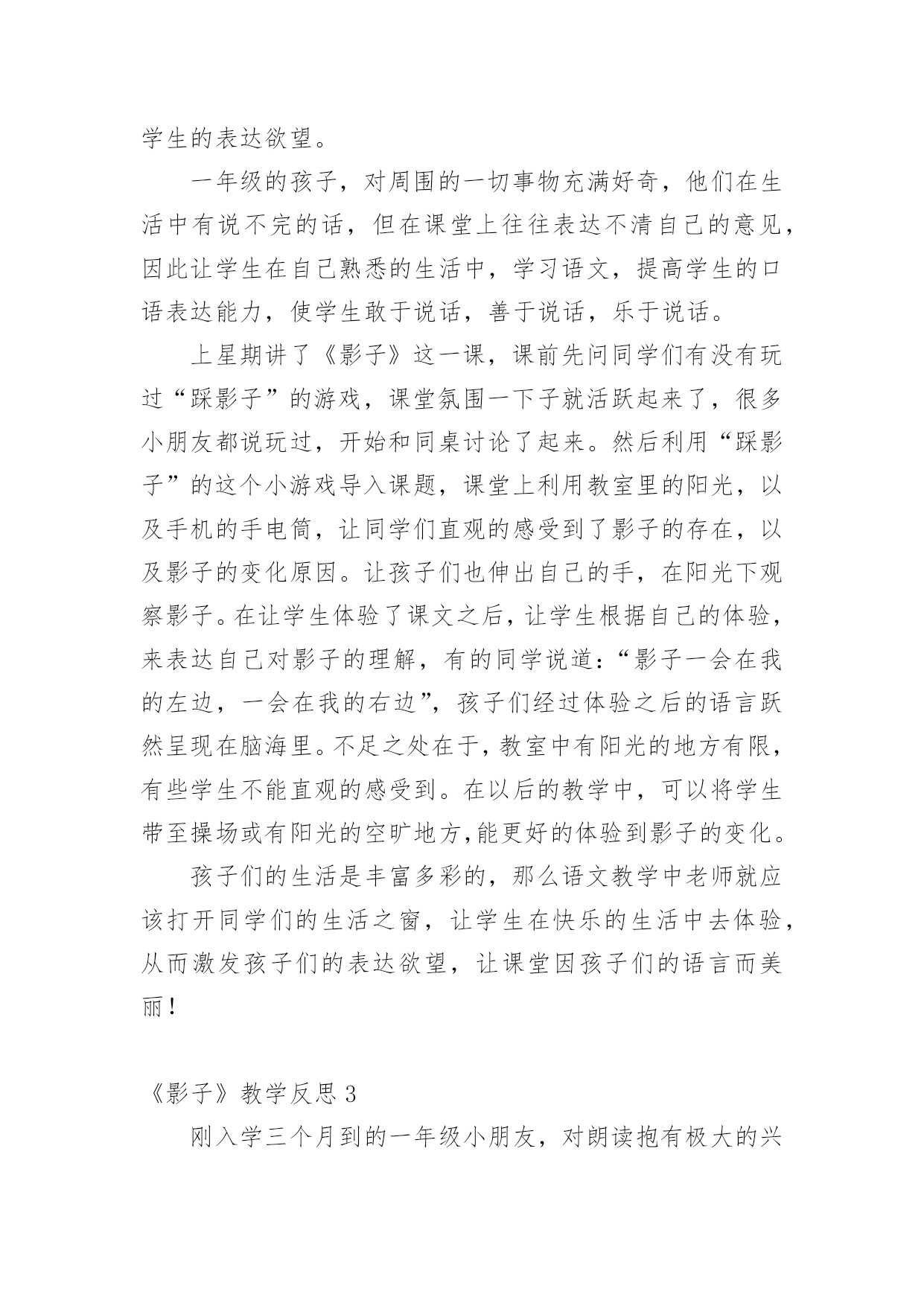 学生的表达欲望。

一年级的孩子，对周围的一切事物充满好奇，他们在生活中有说不完的话，但在课堂上往往表达不清自己的意见，因此让学生在自己熟悉的生活中，学习语文，提高学生的口语表达能力，使学生敢于说话，善于说话，乐于说话。

上星期讲了《影子》这一课，课前先问同学们有没有玩过“踩影子”的游戏，课堂氛围一下子就活跃起来了，很多小朋友都说玩过，开始和同桌讨论了起来。然后利用“踩影子”的这个小游戏导入课题，课堂上利用教室里的阳光，以及手机的手电筒，让同学们直观的感受到了影子的存在，以及影子的变化原因。让孩子们也伸出自己的手，在阳光下观察影子。在让学生体验了课文之后，让学生根据自己的体验，来表达自己对影子的理解，有的同学说道：“影子一会在我的左边，一会在我的右边”，孩子们经过体验之后的语言跃然呈现在脑海里。不足之处在于，教室中有阳光的地方有限，有些学生不能直观的感受到。在以后的教学中，可以将学生带至操场或有阳光的空旷地方，能更好的体验到影子的变化。

孩子们的生活是丰富多彩的，那么语文教学中老师就应该打开同学们的生活之窗，让学生在快乐的生活中去体验，从而激发孩子们的表达欲望，让课堂因孩子们的语言而美丽！

《影子》教学反思 3

刚入学三个月到的一年级小朋友，对朗读抱有极大的兴